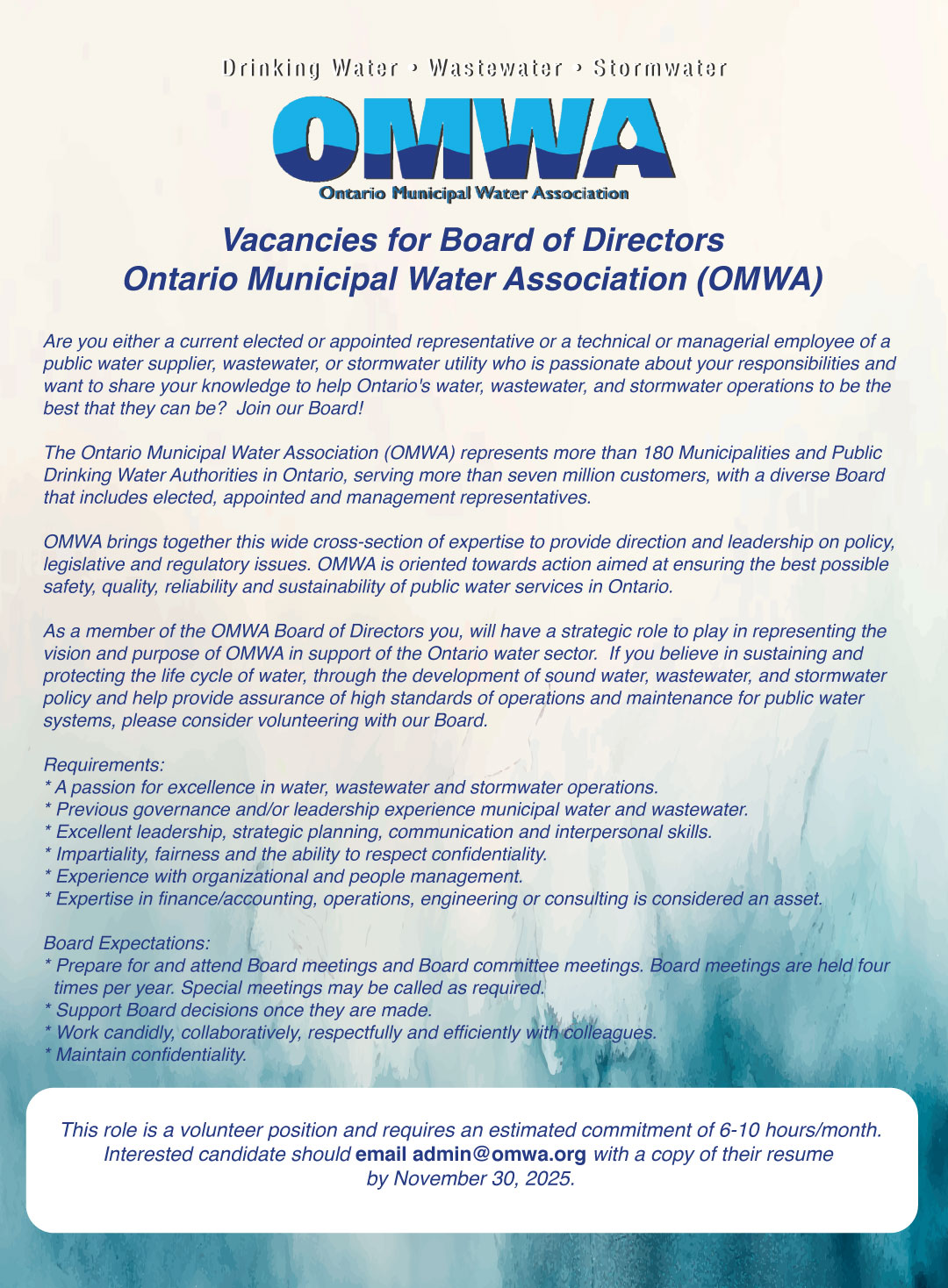 Drinking Water • Wastewater • Stormwater

OMWA

Ontario Municipal Water Association

Vacancies for Board of Directors
Ontario Municipal Water Association (OMWA)

Are you either a current elected or appointed representative or a technical or managerial employee of a public water supplier, wastewater, or stormwater utility who is passionate about your responsibilities and want to share your knowledge to help Ontario's water, wastewater, and stormwater operations to be the best that they can be? Join our Board!

The Ontario Municipal Water Association (OMWA) represents more than 180 Municipalities and Public Drinking Water Authorities in Ontario, serving more than seven million customers, with a diverse Board that includes elected, appointed and management representatives.

OMWA brings together this wide cross-section of expertise to provide direction and leadership on policy, legislative and regulatory issues. OMWA is oriented towards action aimed at ensuring the best possible safety, quality, reliability and sustainability of public water services in Ontario.

As a member of the OMWA Board of Directors you, will have a strategic role to play in representing the vision and purpose of OMWA in support of the Ontario water sector. If you believe in sustaining and protecting the life cycle of water, through the development of sound water, wastewater, and stormwater policy and help provide assurance of high standards of operations and maintenance for public water systems, please consider volunteering with our Board.

Requirements:
* A passion for excellence in water, wastewater and stormwater operations.
* Previous governance and/or leadership experience municipal water and wastewater.
* Excellent leadership, strategic planning, communication and interpersonal skills.
* Impartiality, fairness and the ability to respect confidentiality.
* Experience with organizational and people management.
* Expertise in finance/accounting, operations, engineering or consulting is considered an asset.

Board Expectations:
* Prepare for and attend Board meetings and Board committee meetings. Board meetings are held four times per year. Special meetings may be called as required.
* Support Board decisions once they are made.
* Work candidly, collaboratively, respectfully and efficiently with colleagues.
* Maintain confidentiality.

This role is a volunteer position and requires an estimated commitment of 6-10 hours/month. Interested candidate should email admin@omwa.org with a copy of their resume by November 30, 2025.